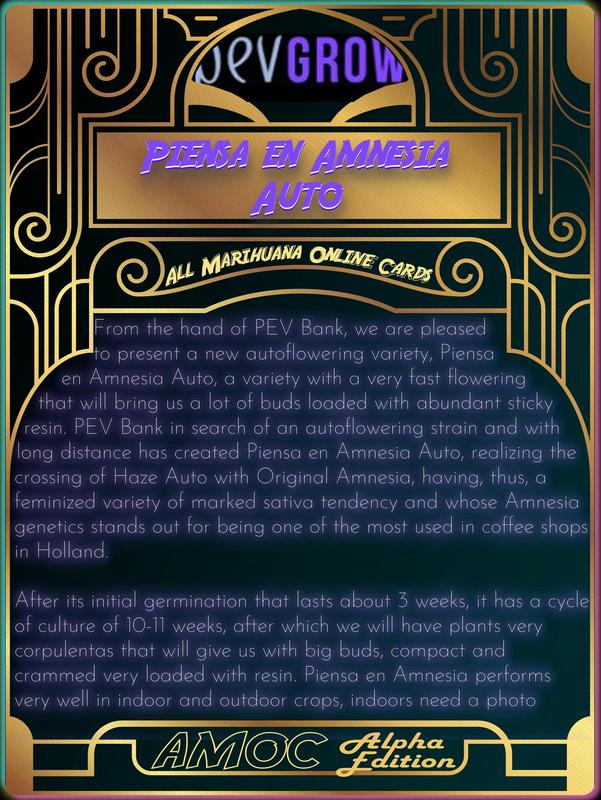 PEVGROW

Piensa en Amnesia Auto

All Marihuana Online Cards

From the hand of PEV Bank, we are pleased to present a new autoflowering variety, Piensa en Amnesia Auto, a variety with a very fast flowering that will bring us a lot of buds loaded with abundant sticky resin. PEV Bank in search of an autoflowering strain and with long distance has created Piensa en Amnesia Auto, realizing the crossing of Haze Auto with Original Amnesia, having, thus, a feminized variety of marked sativa tendency and whose Amnesia genetics stands out for being one of the most used in coffee shops in Holland.

After its initial germination that lasts about 3 weeks, it has a cycle of culture of 10-11 weeks, after which we will have plants very corpulentas that will give us with big buds, compact and crammed very loaded with resin. Piensa en Amnesia performs very well in indoor and outdoor crops, indoors need a photo

AMOC Alpha Edition